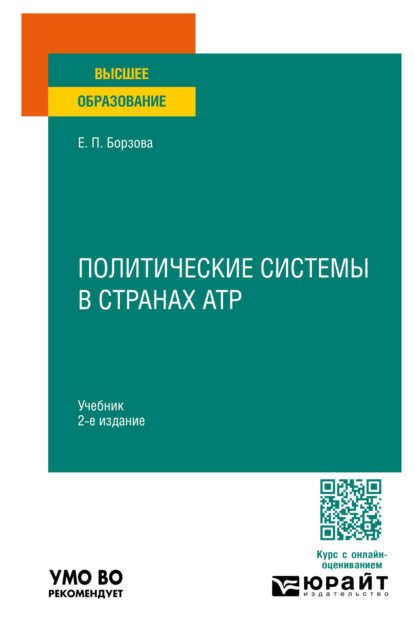 ВЫСШЕЕ
ОБРАЗОВАНИЕ

Е. П. Борзова

ПОЛИТИЧЕСКИЕ СИСТЕМЫ В СТРАНАХ АТР

Учебник
2-е издание

Курс с онлайн-оцениванием

УМО ВО
РЕКОМЕНДУЕТ

ЮРАЙТ
издательство